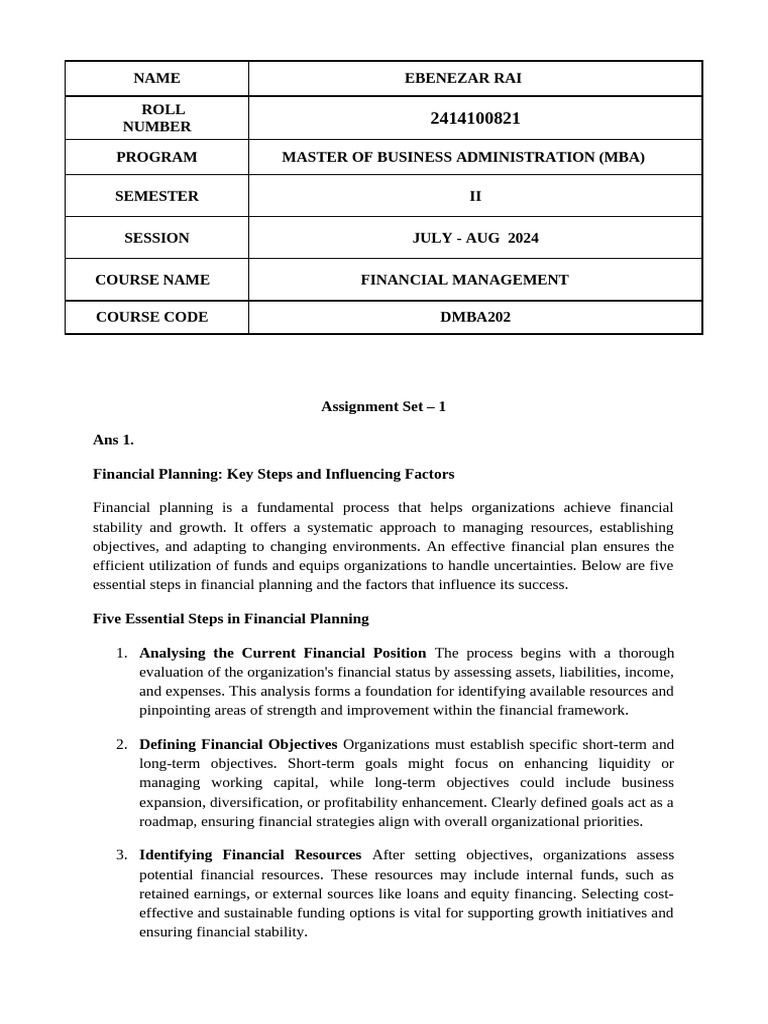 | NAME | EBENEZAR RAI |
|---|---|
| ROLL NUMBER | 2414100821 |
| PROGRAM | MASTER OF BUSINESS ADMINISTRATION (MBA) |
| SEMESTER | II |
| SESSION | JULY - AUG 2024 |
| COURSE NAME | FINANCIAL MANAGEMENT |
| COURSE CODE | DMBA202 |

Assignment Set – 1

Ans 1.

Financial Planning: Key Steps and Influencing Factors

Financial planning is a fundamental process that helps organizations achieve financial stability and growth. It offers a systematic approach to managing resources, establishing objectives, and adapting to changing environments. An effective financial plan ensures the efficient utilization of funds and equips organizations to handle uncertainties. Below are five essential steps in financial planning and the factors that influence its success.

Five Essential Steps in Financial Planning

1. Analysing the Current Financial Position The process begins with a thorough evaluation of the organization's financial status by assessing assets, liabilities, income, and expenses. This analysis forms a foundation for identifying available resources and pinpointing areas of strength and improvement within the financial framework.

2. Defining Financial Objectives Organizations must establish specific short-term and long-term objectives. Short-term goals might focus on enhancing liquidity or managing working capital, while long-term objectives could include business expansion, diversification, or profitability enhancement. Clearly defined goals act as a roadmap, ensuring financial strategies align with overall organizational priorities.

3. Identifying Financial Resources After setting objectives, organizations assess potential financial resources. These resources may include internal funds, such as retained earnings, or external sources like loans and equity financing. Selecting cost-effective and sustainable funding options is vital for supporting growth initiatives and ensuring financial stability.